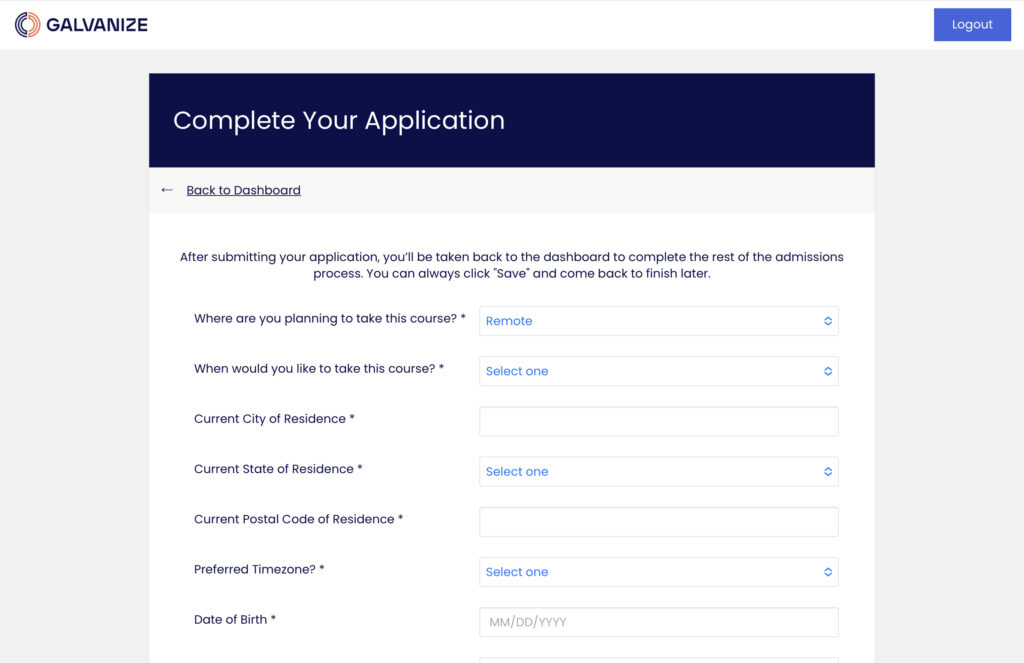 GALVANIZE

Logout

Complete Your Application

← Back to Dashboard

After submitting your application, you'll be taken back to the dashboard to complete the rest of the admissions process. You can always click "Save" and come back to finish later.

Where are you planning to take this course? *
Remote

When would you like to take this course? *
Select one

Current City of Residence *

Current State of Residence *
Select one

Current Postal Code of Residence *

Preferred Timezone? *
Select one

Date of Birth *
MM/DD/YYYY